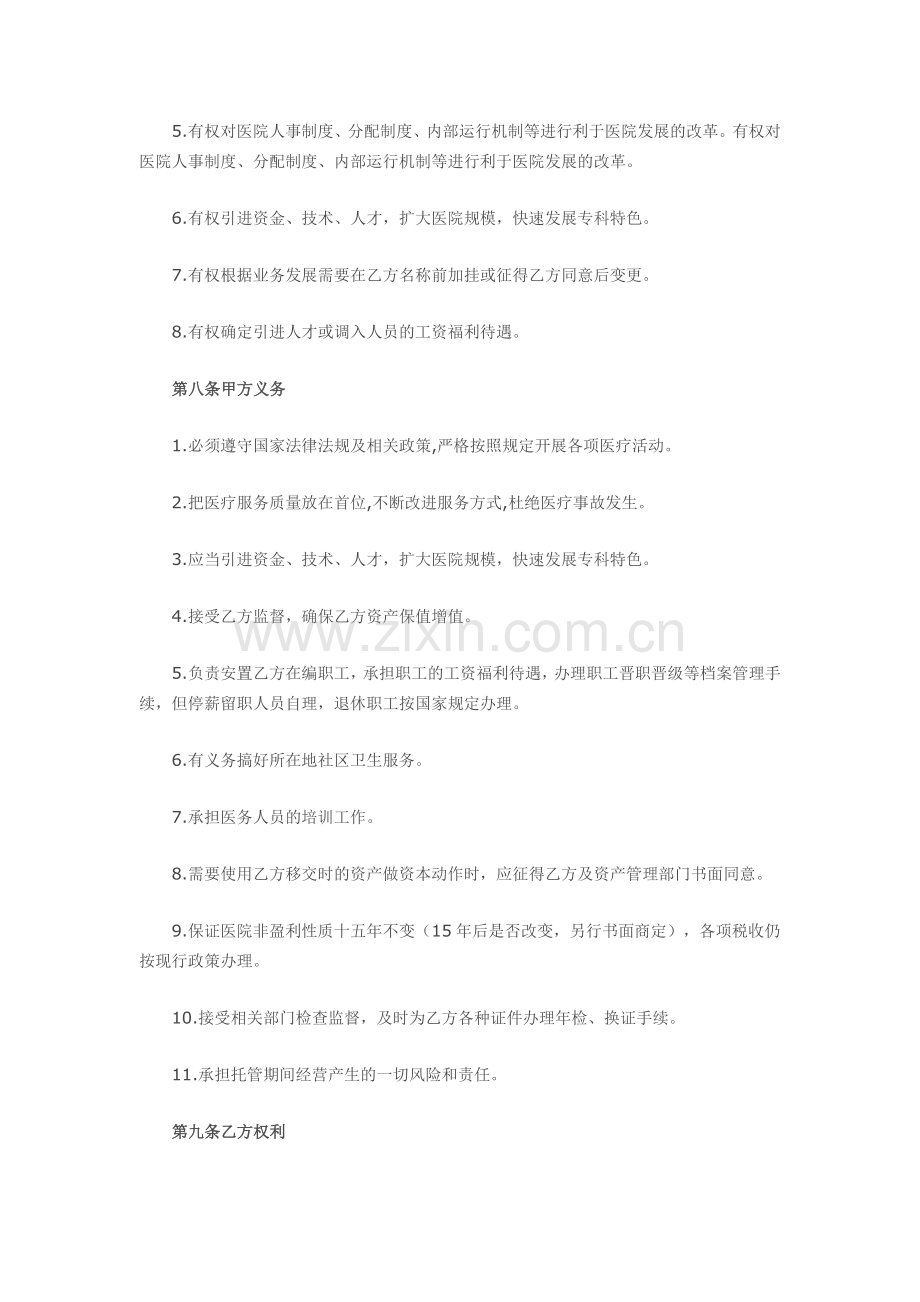 5.有权对医院人事制度、分配制度、内部运行机制等进行利于医院发展的改革。有权对医院人事制度、分配制度、内部运行机制等进行利于医院发展的改革。

6.有权引进资金、技术、人才，扩大医院规模，快速发展专科特色。

7.有权根据业务发展需要在乙方名称前加挂或征得乙方同意后变更。

8.有权确定引进人才或调入人员的工资福利待遇。

第八条甲方义务

1.必须遵守国家法律法规及相关政策,严格按照规定开展各项医疗活动。

2.把医疗服务质量放在首位,不断改进服务方式,杜绝医疗事故发生。

3.应当引进资金、技术、人才，扩大医院规模，快速发展专科特色。

4.接受乙方监督，确保乙方资产保值增值。

5.负责安置乙方在编职工，承担职工的工资福利待遇，办理职工晋职晋级等档案管理手续，但停薪留职人员自理，退休职工按国家规定办理。

6.有义务搞好所在地社区卫生服务。

7.承担医务人员的培训工作。

8.需要使用乙方移交时的资产做资本动作时，应征得乙方及资产管理部门书面同意。

9.保证医院非盈利性质十五年不变（15年后是否改变，另行书面商定），各项税收仍按现行政策办理。

10.接受相关部门检查监督，及时为乙方各种证件办理年检、换证手续。

11.承担托管期间经营产生的一切风险和责任。

第九条乙方权利

www.zixin.com.cn